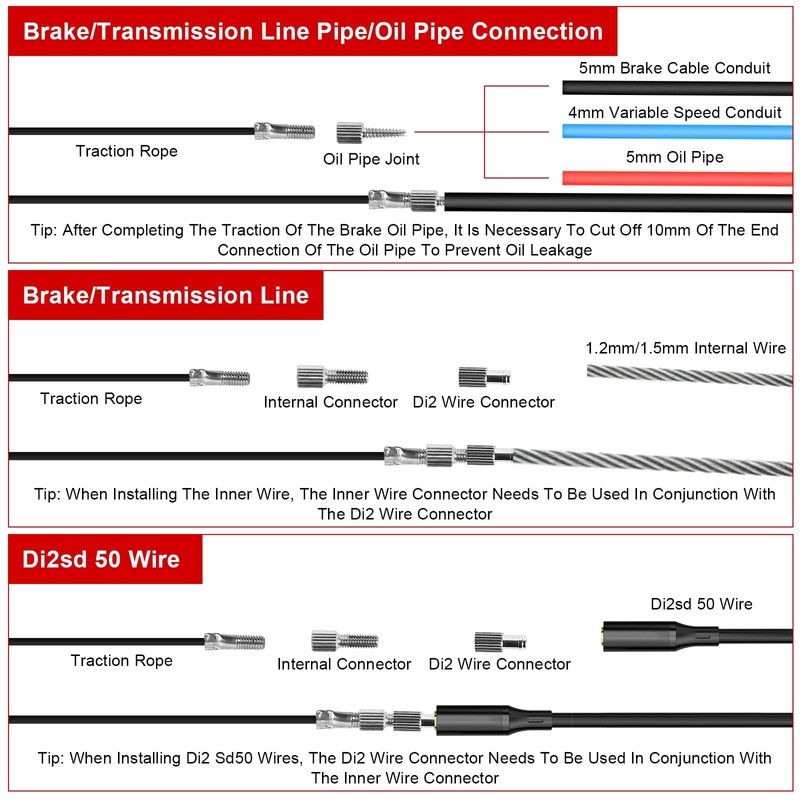 Brake/Transmission Line Pipe/Oil Pipe Connection

5mm Brake Cable Conduit

4mm Variable Speed Conduit

5mm Oil Pipe

Traction Rope

Oil Pipe Joint

Tip: After Completing The Traction Of The Brake Oil Pipe, It Is Necessary To Cut Off 10mm Of The End Connection Of The Oil Pipe To Prevent Oil Leakage

Brake/Transmission Line

1.2mm/1.5mm Internal Wire

Traction Rope

Internal Connector

Di2 Wire Connector

Tip: When Installing The Inner Wire, The Inner Wire Connector Needs To Be Used In Conjunction With The Di2 Wire Connector

Di2sd 50 Wire

Di2sd 50 Wire

Traction Rope

Internal Connector

Di2 Wire Connector

Tip: When Installing Di2 Sd50 Wires, The Di2 Wire Connector Needs To Be Used In Conjunction With The Inner Wire Connector